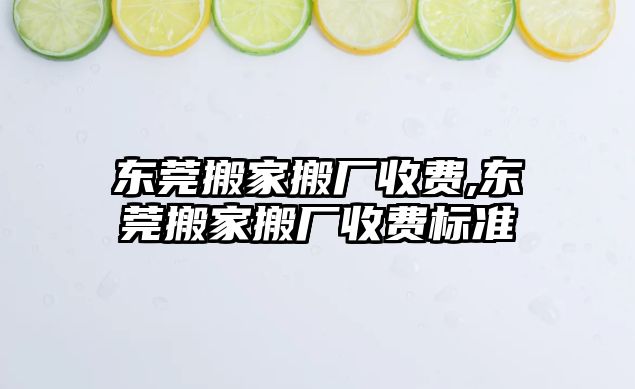 东莞搬家搬厂收费,东莞搬家搬厂收费标准